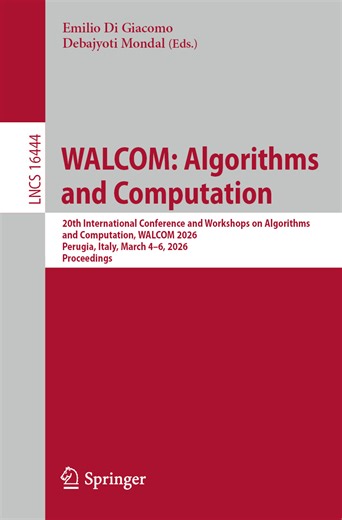 Emilio Di Giacomo
Debajyoti Mondal (Eds.)

LNCS 16444

WALCOM: Algorithms and Computation

20th International Conference and Workshops on Algorithms and Computation, WALCOM 2026
Perugia, Italy, March 4–6, 2026
Proceedings

Springer